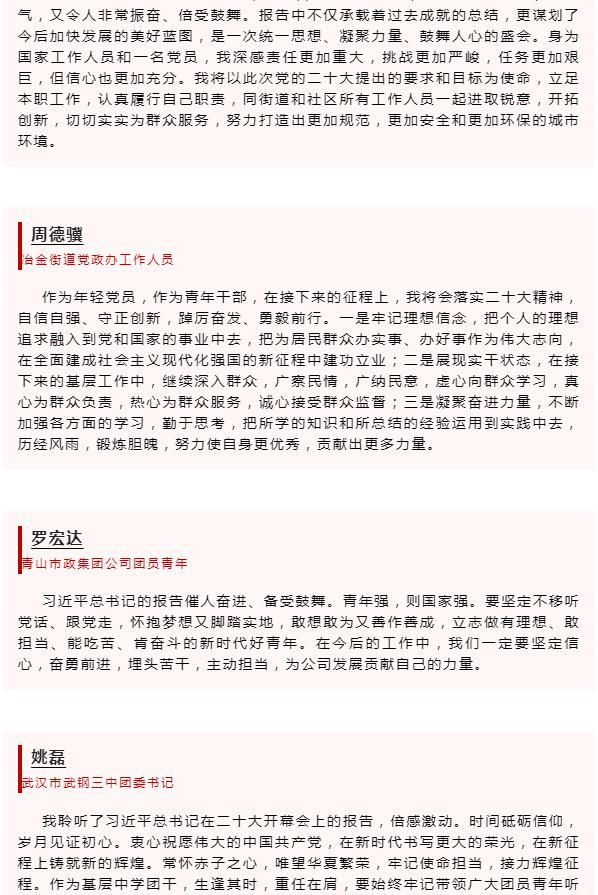 气，又令人非常振奋、倍受鼓舞。报告中不仅承载着过去成就的总结，更谋划了今后加快发展的美好蓝图，是一次统一思想、凝聚力量、鼓舞人心的盛会。身为国家工作人员和一名党员，我深感责任更加重大，挑战更加严峻，任务更加艰巨，但信心也更加充分。我将以此次党的二十大提出的要求和目标为使命，立足本职工作，认真履行自己职责，同街道和社区所有工作人员一起进取锐意，开拓创新，切切实实为群众服务，努力打造出更加规范，更加安全和更加环保的城市环境。

周德骥
冶金街道党政办工作人员

作为年轻党员，作为青年干部，在接下来的征程上，我将会落实二十大精神，自信自强、守正创新，踔厉奋发、勇毅前行。一是牢记理想信念，把个人的理想追求融入到党和国家的事业中去，把为居民群众办实事、办好事作为伟大志向，在全面建成社会主义现代化强国的新征程中建功立业；二是展现实干状态，在接下来的基层工作中，继续深入群众，广察民情，广纳民意，虚心向群众学习，真心为群众负责，热心为群众服务，诚心接受群众监督；三是凝聚奋进力量，不断加强各方面的学习，勤于思考，把所学的知识和所总结的经验运用到实践中去，历经风雨，锻炼胆魄，努力使自身更优秀，贡献出更多力量。

罗宏达
青山市政集团公司团员青年

习近平总书记的报告催人奋进、备受鼓舞。青年强，则国家强。要坚定不移听党话、跟党走，怀抱梦想又脚踏实地，敢想敢为又善作善成，立志做有理想、敢担当、能吃苦、肯奋斗的新时代好青年。在今后的工作中，我们一定要坚定信心，奋勇前进，埋头苦干，主动担当，为公司发展贡献自己的力量。

姚磊
武汉市武钢三中团委书记

我聆听了习近平总书记在二十大开幕会上的报告，倍感激动。时间砥砺信仰，岁月见证初心。衷心祝愿伟大的中国共产党，在新时代书写更大的荣光，在新征程上铸就新的辉煌。常怀赤子之心，唯望华夏繁荣，牢记使命担当，接力辉煌征程。作为基层中学团干，生逢其时，重任在肩，要始终牢记带领广大团员青年听